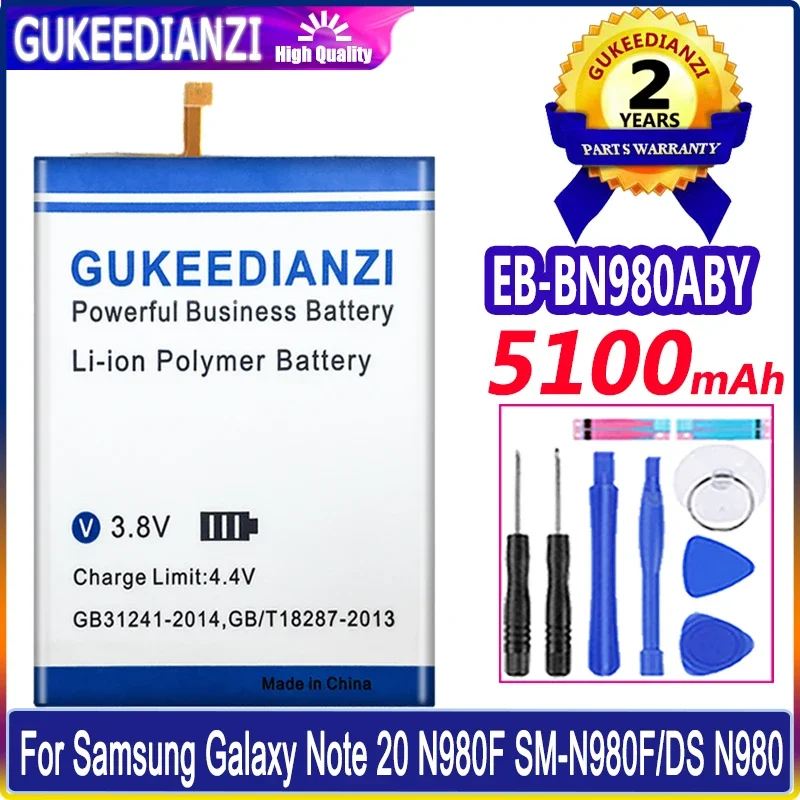 GUKEEDIANZI High Quality

GUKEEDIANZI
2
YEARS
PARTS WARRANTY

GUKEEDIANZI
Powerful Business Battery
Li-ion Polymer Battery

V 3.8V
Charge Limit:4.4V
GB31241-2014,GB/T18287-2013
Made in China

EB-BN980ABY
5100mAh

For Samsung Galaxy Note 20 N980F SM-N980F/DS N980